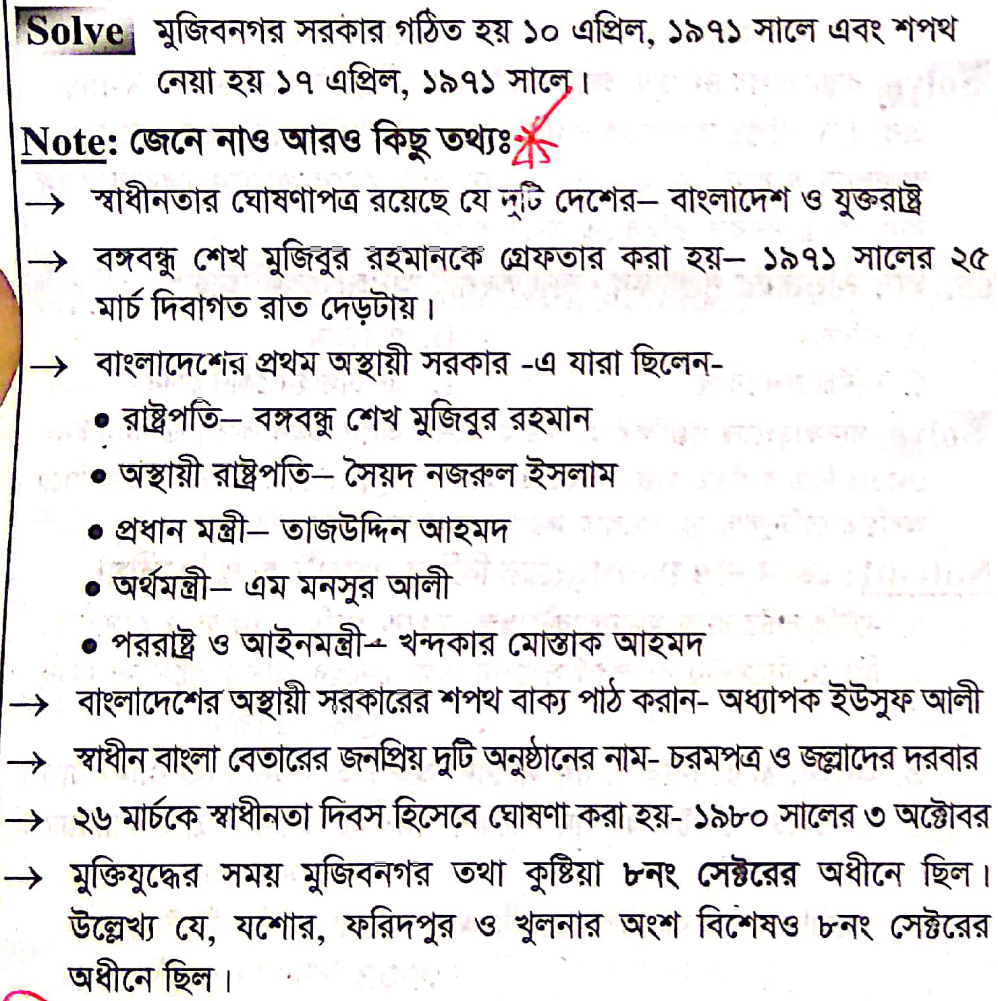 Solve মুজিবনগর সরকার গঠিত হয় ১০ এপ্রিল, ১৯৭১ সালে এবং শপথ নেয়া হয় ১৭ এপ্রিল, ১৯৭১ সালে।

Note: জেনে নাও আরও কিছু তথ্যঃ

→ স্বাধীনতার ঘোষণাপত্র রয়েছে যে দুটি দেশের– বাংলাদেশ ও যুক্তরাষ্ট্র

→ বঙ্গবন্ধু শেখ মুজিবুর রহমানকে গ্রেফতার করা হয়– ১৯৭১ সালের ২৫ মার্চ দিবাগত রাত দেড়টায়।

→ বাংলাদেশের প্রথম অস্থায়ী সরকার -এ যারা ছিলেন-

• রাষ্ট্রপতি– বঙ্গবন্ধু শেখ মুজিবুর রহমান

• অস্থায়ী রাষ্ট্রপতি– সৈয়দ নজরুল ইসলাম

• প্রধান মন্ত্রী– তাজউদ্দিন আহমদ

• অর্থমন্ত্রী– এম মনসুর আলী

• পররাষ্ট্র ও আইনমন্ত্রী– খন্দকার মোস্তাক আহমদ

→ বাংলাদেশের অস্থায়ী সরকারের শপথ বাক্য পাঠ করান- অধ্যাপক ইউসুফ আলী

→ স্বাধীন বাংলা বেতারের জনপ্রিয় দুটি অনুষ্ঠানের নাম- চরমপত্র ও জল্লাদের দরবার

→ ২৬ মার্চকে স্বাধীনতা দিবস হিসেবে ঘোষণা করা হয়- ১৯৮০ সালের ৩ অক্টোবর

→ মুক্তিযুদ্ধের সময় মুজিবনগর তথা কুষ্টিয়া ৮নং সেক্টরের অধীনে ছিল। উল্লেখ্য যে, যশোর, ফরিদপুর ও খুলনার অংশ বিশেষও ৮নং সেক্টরের অধীনে ছিল।